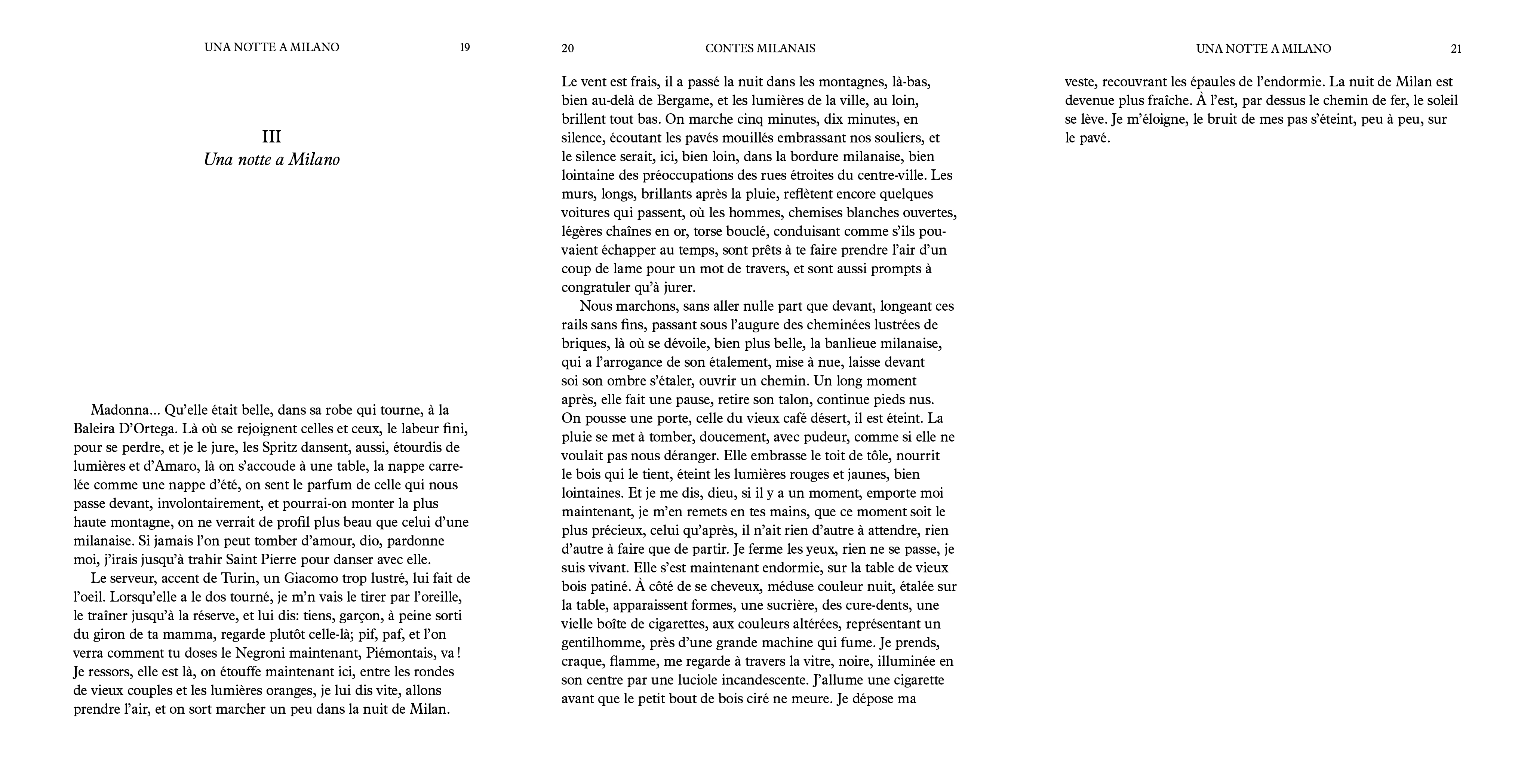 UNA NOTTE A MILANO 19

III
Una notte a Milano

Madonna… Qu'elle était belle, dans sa robe qui tourne, à la Baleira D'Ortega. Là où se rejoignent celles et ceux, le labeur fini, pour se perdre, et je le jure, les Spritz dansent, aussi, étourdis de lumières et d'Amaro, là on s'accoude à une table, la nappe carrelée comme une nappe d'été, on sent le parfum de celle qui nous passe devant, involontairement, et pourrai-on monter la plus haute montagne, on ne verrait de profil plus beau que celui d'une milanaise. Si jamais l'on peut tomber d'amour, dio, pardonne moi, j'irais jusqu'à trahir Saint Pierre pour danser avec elle.

Le serveur, accent de Turin, un Giacomo trop lustré, lui fait de l'oeil. Lorsqu'elle a le dos tourné, je m'n vais le tirer par l'oreille, le traîner jusqu'à la réserve, et lui dis: tiens, garçon, à peine sorti du giron de ta mamma, regarde plutôt celle-là; pif, paf, et l'on verra comment tu doses le Negroni maintenant, Piémontais, va ! Je ressors, elle est là, on étouffe maintenant ici, entre les rondes de vieux couples et les lumières oranges, je lui dis vite, allons prendre l'air, et on sort marcher un peu dans la nuit de Milan.

20 CONTES MILANAIS

Le vent est frais, il a passé la nuit dans les montagnes, là-bas, bien au-delà de Bergame, et les lumières de la ville, au loin, brillent tout bas. On marche cinq minutes, dix minutes, en silence, écoutant les pavés mouillés embrassant nos souliers, et le silence serait, ici, bien loin, dans la bordure milanaise, bien lointaine des préoccupations des rues étroites du centre-ville. Les murs, longs, brillants après la pluie, reflètent encore quelques voitures qui passent, où les hommes, chemises blanches ouvertes, légères chaînes en or, torse bouclé, conduisant comme s'ils pouvaient échapper au temps, sont prêts à te faire prendre l'air d'un coup de lame pour un mot de travers, et sont aussi prompts à congratuler qu'à jurer.

Nous marchons, sans aller nulle part que devant, longeant ces rails sans fins, passant sous l'augure des cheminées lustrées de briques, là où se dévoile, bien plus belle, la banlieue milanaise, qui a l'arrogance de son étalement, mise à nue, laisse devant soi son ombre s'étaler, ouvrir un chemin. Un long moment après, elle fait une pause, retire son talon, continue pieds nus. On pousse une porte, celle du vieux café désert, il est éteint. La pluie se met à tomber, doucement, avec pudeur, comme si elle ne voulait pas nous déranger. Elle embrasse le toit de tôle, nourrit le bois qui le tient, éteint les lumières rouges et jaunes, bien lointaines. Et je me dis, dieu, si il y a un moment, emporte moi maintenant, je m'en remets en tes mains, que ce moment soit le plus précieux, celui qu'après, il n'ait rien d'autre à attendre, rien d'autre à faire que de partir. Je ferme les yeux, rien ne se passe, je suis vivant. Elle s'est maintenant endormie, sur la table de vieux bois patiné. À côté de se cheveux, méduse couleur nuit, étalée sur la table, apparaissent formes, une sucrière, des cure-dents, une vielle boîte de cigarettes, aux couleurs altérées, représentant un gentilhomme, près d'une grande machine qui fume. Je prends, craque, flamme, me regarde à travers la vitre, noire, illuminée en son centre par une luciole incandescente. J'allume une cigarette avant que le petit bout de bois ciré ne meure. Je dépose ma

UNA NOTTE A MILANO 21

veste, recouvrant les épaules de l'endormie. La nuit de Milan est devenue plus fraîche. À l'est, par dessus le chemin de fer, le soleil se lève. Je m'éloigne, le bruit de mes pas s'éteint, peu à peu, sur le pavé.